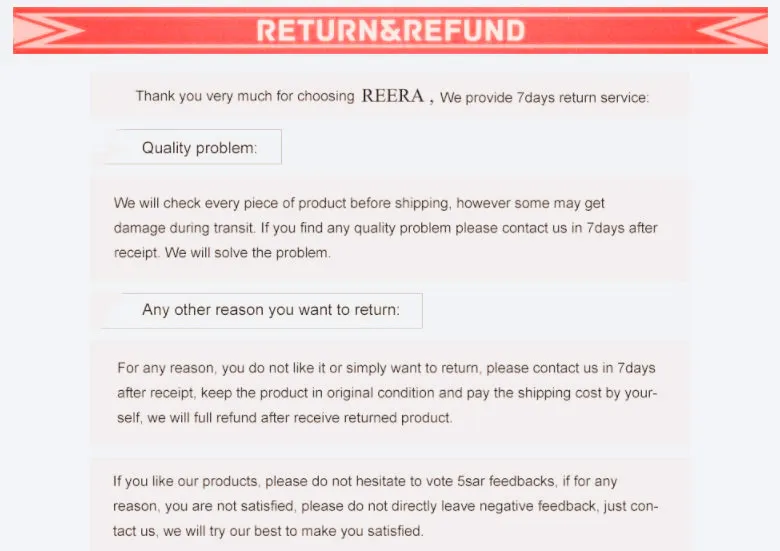 RETURN&REFUND

Thank you very much for choosing REERA , We provide 7days return service:

Quality problem:

We will check every piece of product before shipping, however some may get damage during transit. If you find any quality problem please contact us in 7days after receipt. We will solve the problem.

Any other reason you want to return:

For any reason, you do not like it or simply want to return, please contact us in 7days after receipt, keep the product in original condition and pay the shipping cost by yourself, we will full refund after receive returned product.

If you like our products, please do not hesitate to vote 5sar feedbacks, if for any reason, you are not satisfied, please do not directly leave negative feedback, just contact us, we will try our best to make you satisfied.